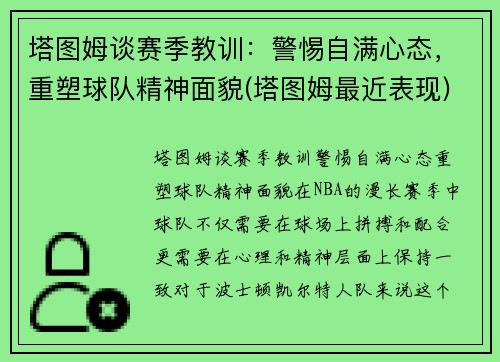 塔图姆谈赛季教训：警惕自满心态，重塑球队精神面貌(塔图姆最近表现)

塔图姆谈赛季教训警惕自满心态重塑球队精神面貌在NBA的漫长赛季中球队不仅需要在球场上拼搏和配合更需要在心理和精神层面上保持一致对于波士顿凯尔特人队来说这个